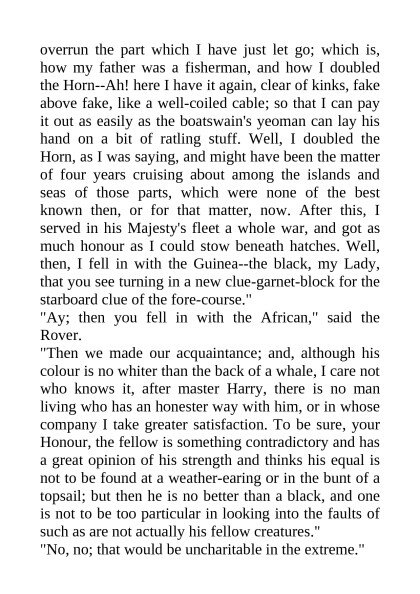 overrun the part which I have just let go; which is, how my father was a fisherman, and how I doubled the Horn--Ah! here I have it again, clear of kinks, fake above fake, like a well-coiled cable; so that I can pay it out as easily as the boatswain's yeoman can lay his hand on a bit of ratling stuff. Well, I doubled the Horn, as I was saying, and might have been the matter of four years cruising about among the islands and seas of those parts, which were none of the best known then, or for that matter, now. After this, I served in his Majesty's fleet a whole war, and got as much honour as I could stow beneath hatches. Well, then, I fell in with the Guinea--the black, my Lady, that you see turning in a new clue-garnet-block for the starboard clue of the fore-course."
"Ay; then you fell in with the African," said the Rover.
"Then we made our acquaintance; and, although his colour is no whiter than the back of a whale, I care not who knows it, after master Harry, there is no man living who has an honester way with him, or in whose company I take greater satisfaction. To be sure, your Honour, the fellow is something contradictory and has a great opinion of his strength and thinks his equal is not to be found at a weather-earing or in the bunt of a topsail; but then he is no better than a black, and one is not to be too particular in looking into the faults of such as are not actually his fellow creatures."
"No, no; that would be uncharitable in the extreme."